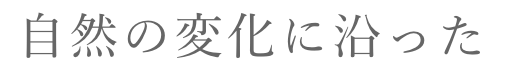 自然の変化に沿った